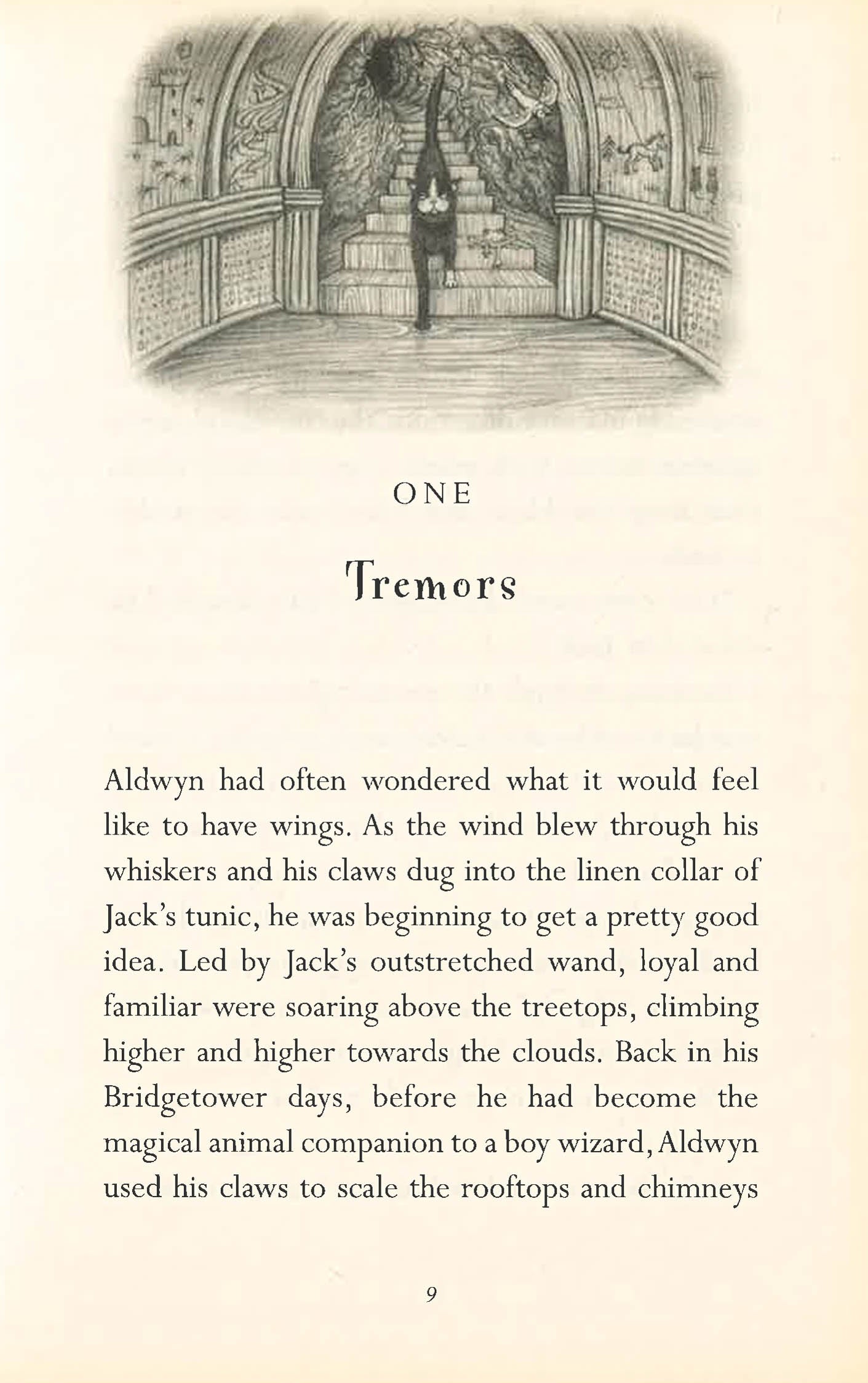 ONE

Tremors

Aldwyn had often wondered what it would feel like to have wings. As the wind blew through his whiskers and his claws dug into the linen collar of Jack's tunic, he was beginning to get a pretty good idea. Led by Jack's outstretched wand, loyal and familiar were soaring above the treetops, climbing higher and higher towards the clouds. Back in his Bridgetower days, before he had become the magical animal companion to a boy wizard, Aldwyn used his claws to scale the rooftops and chimneys

9